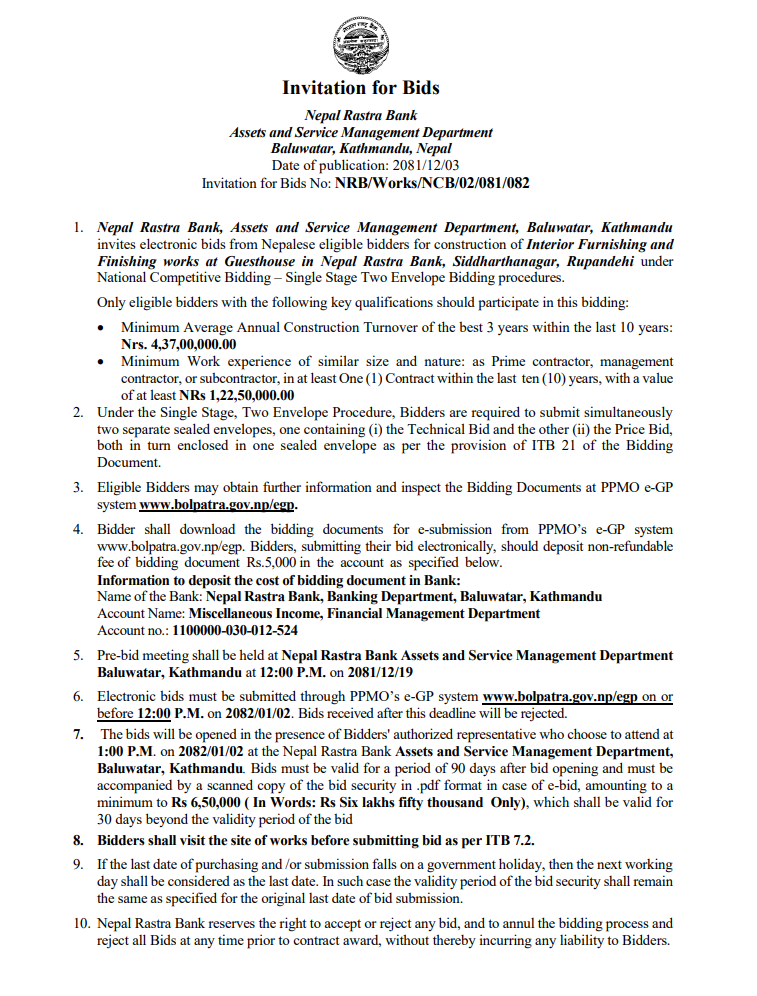 Invitation for Bids

Nepal Rastra Bank
Assets and Service Management Department
Baluwatar, Kathmandu, Nepal
Date of publication: 2081/12/03
Invitation for Bids No: NRB/Works/NCB/02/081/082

1. Nepal Rastra Bank, Assets and Service Management Department, Baluwatar, Kathmandu invites electronic bids from Nepalese eligible bidders for construction of Interior Furnishing and Finishing works at Guesthouse in Nepal Rastra Bank, Siddharthanagar, Rupandehi under National Competitive Bidding – Single Stage Two Envelope Bidding procedures.

Only eligible bidders with the following key qualifications should participate in this bidding:

• Minimum Average Annual Construction Turnover of the best 3 years within the last 10 years: Nrs. 4,37,00,000.00
• Minimum Work experience of similar size and nature: as Prime contractor, management contractor, or subcontractor, in at least One (1) Contract within the last ten (10) years, with a value of at least NRs 1,22,50,000.00

2. Under the Single Stage, Two Envelope Procedure, Bidders are required to submit simultaneously two separate sealed envelopes, one containing (i) the Technical Bid and the other (ii) the Price Bid, both in turn enclosed in one sealed envelope as per the provision of ITB 21 of the Bidding Document.

3. Eligible Bidders may obtain further information and inspect the Bidding Documents at PPMO e-GP system www.bolpatra.gov.np/egp.

4. Bidder shall download the bidding documents for e-submission from PPMO's e-GP system www.bolpatra.gov.np/egp. Bidders, submitting their bid electronically, should deposit non-refundable fee of bidding document Rs.5,000 in the account as specified below.
Information to deposit the cost of bidding document in Bank:
Name of the Bank: Nepal Rastra Bank, Banking Department, Baluwatar, Kathmandu
Account Name: Miscellaneous Income, Financial Management Department
Account no.: 1100000-030-012-524

5. Pre-bid meeting shall be held at Nepal Rastra Bank Assets and Service Management Department Baluwatar, Kathmandu at 12:00 P.M. on 2081/12/19

6. Electronic bids must be submitted through PPMO's e-GP system www.bolpatra.gov.np/egp on or before 12:00 P.M. on 2082/01/02. Bids received after this deadline will be rejected.

7. The bids will be opened in the presence of Bidders' authorized representative who choose to attend at 1:00 P.M. on 2082/01/02 at the Nepal Rastra Bank Assets and Service Management Department, Baluwatar, Kathmandu. Bids must be valid for a period of 90 days after bid opening and must be accompanied by a scanned copy of the bid security in .pdf format in case of e-bid, amounting to a minimum to Rs 6,50,000 ( In Words: Rs Six lakhs fifty thousand Only), which shall be valid for 30 days beyond the validity period of the bid

8. Bidders shall visit the site of works before submitting bid as per ITB 7.2.

9. If the last date of purchasing and /or submission falls on a government holiday, then the next working day shall be considered as the last date. In such case the validity period of the bid security shall remain the same as specified for the original last date of bid submission.

10. Nepal Rastra Bank reserves the right to accept or reject any bid, and to annul the bidding process and reject all Bids at any time prior to contract award, without thereby incurring any liability to Bidders.